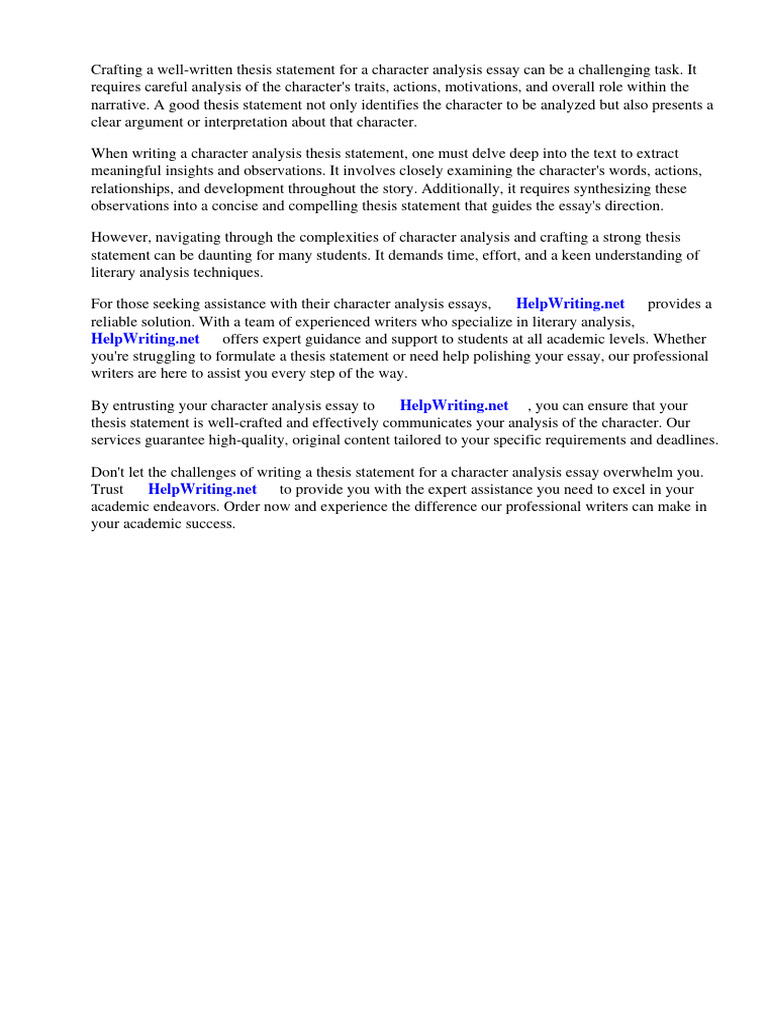 Crafting a well-written thesis statement for a character analysis essay can be a challenging task. It requires careful analysis of the character's traits, actions, motivations, and overall role within the narrative. A good thesis statement not only identifies the character to be analyzed but also presents a clear argument or interpretation about that character.

When writing a character analysis thesis statement, one must delve deep into the text to extract meaningful insights and observations. It involves closely examining the character's words, actions, relationships, and development throughout the story. Additionally, it requires synthesizing these observations into a concise and compelling thesis statement that guides the essay's direction.

However, navigating through the complexities of character analysis and crafting a strong thesis statement can be daunting for many students. It demands time, effort, and a keen understanding of literary analysis techniques.

For those seeking assistance with their character analysis essays, HelpWriting.net provides a reliable solution. With a team of experienced writers who specialize in literary analysis, HelpWriting.net offers expert guidance and support to students at all academic levels. Whether you're struggling to formulate a thesis statement or need help polishing your essay, our professional writers are here to assist you every step of the way.

By entrusting your character analysis essay to HelpWriting.net , you can ensure that your thesis statement is well-crafted and effectively communicates your analysis of the character. Our services guarantee high-quality, original content tailored to your specific requirements and deadlines.

Don't let the challenges of writing a thesis statement for a character analysis essay overwhelm you. Trust HelpWriting.net to provide you with the expert assistance you need to excel in your academic endeavors. Order now and experience the difference our professional writers can make in your academic success.